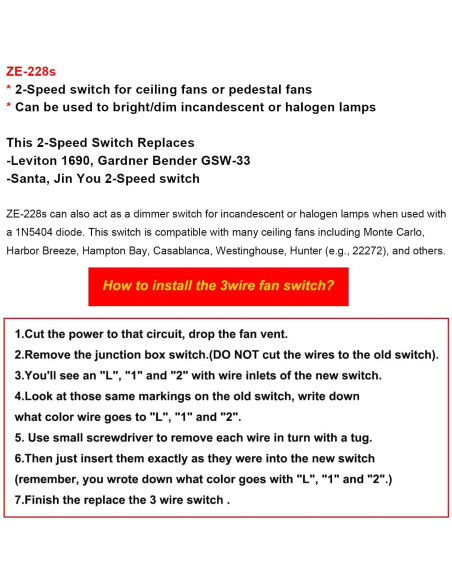 ZE-228s
* 2-Speed switch for ceiling fans or pedestal fans
* Can be used to bright/dim incandescent or halogen lamps

This 2-Speed Switch Replaces
-Leviton 1690, Gardner Bender GSW-33
-Santa, Jin You 2-Speed switch

ZE-228s can also act as a dimmer switch for incandescent or halogen lamps when used with a 1N5404 diode. This switch is compatible with many ceiling fans including Monte Carlo, Harbor Breeze, Hampton Bay, Casablanca, Westinghouse, Hunter (e.g., 22272), and others.

How to install the 3wire fan switch?

1.Cut the power to that circuit, drop the fan vent.
2.Remove the junction box switch.(DO NOT cut the wires to the old switch).
3.You'll see an "L", "1" and "2" with wire inlets of the new switch.
4.Look at those same markings on the old switch, write down what color wire goes to "L", "1" and "2".
5. Use small screwdriver to remove each wire in turn with a tug.
6.Then just insert them exactly as they were into the new switch (remember, you wrote down what color goes with "L", "1" and "2".)
7.Finish the replace the 3 wire switch .